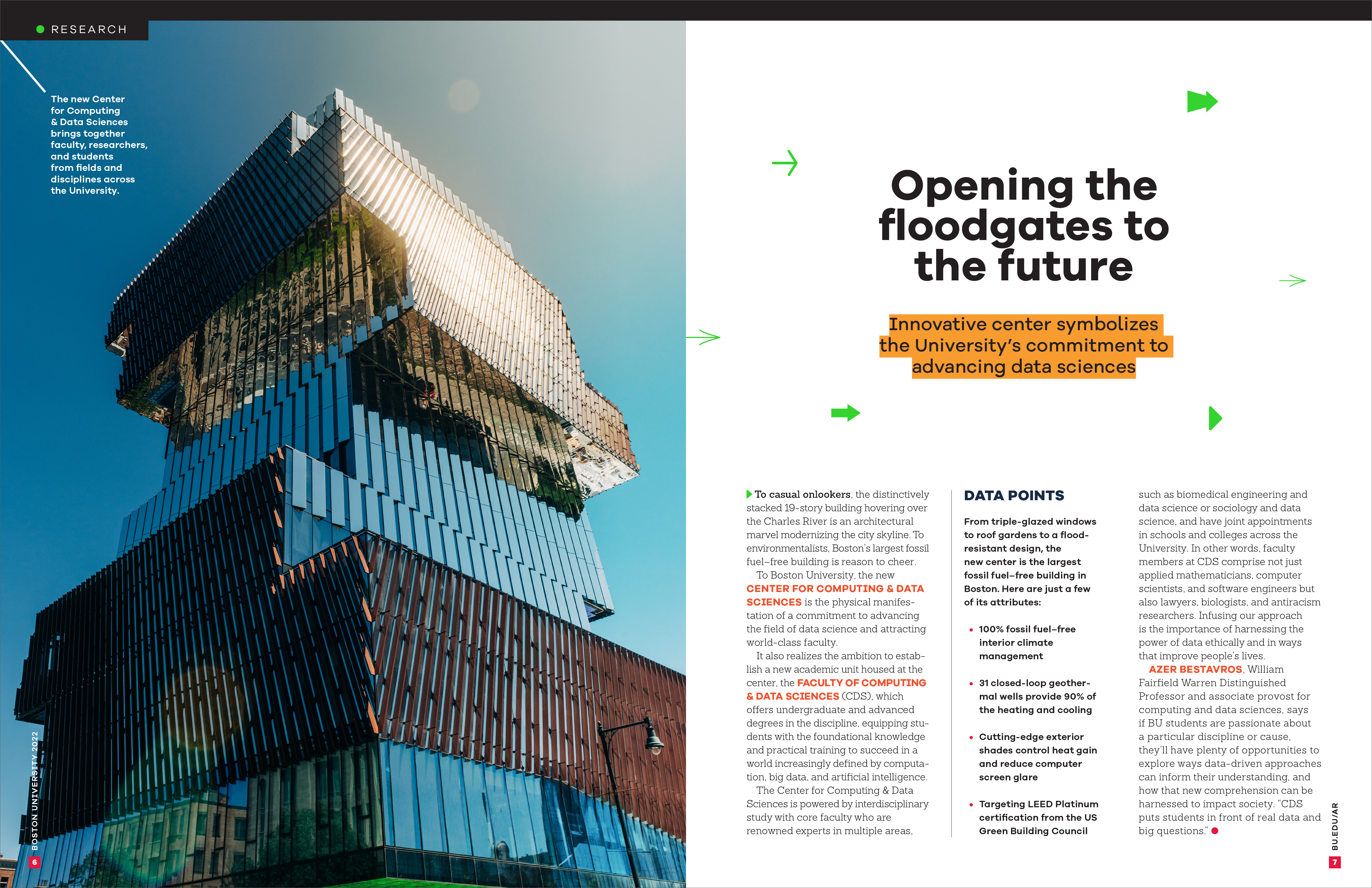 RESEARCH

The new Center for Computing & Data Sciences brings together faculty, researchers, and students from fields and disciplines across the University.

BOSTON UNIVERSITY 2022

6

Opening the floodgates to the future

Innovative center symbolizes the University's commitment to advancing data sciences

To casual onlookers, the distinctively stacked 19-story building hovering over the Charles River is an architectural marvel modernizing the city skyline. To environmentalists, Boston's largest fossil fuel–free building is reason to cheer.

To Boston University, the new CENTER FOR COMPUTING & DATA SCIENCES is the physical manifestation of a commitment to advancing the field of data science and attracting world-class faculty.

It also realizes the ambition to establish a new academic unit housed at the center, the FACULTY OF COMPUTING & DATA SCIENCES (CDS), which offers undergraduate and advanced degrees in the discipline, equipping students with the foundational knowledge and practical training to succeed in a world increasingly defined by computation, big data, and artificial intelligence.

The Center for Computing & Data Sciences is powered by interdisciplinary study with core faculty who are renowned experts in multiple areas,

DATA POINTS

From triple-glazed windows to roof gardens to a flood-resistant design, the new center is the largest fossil fuel–free building in Boston. Here are just a few of its attributes:

• 100% fossil fuel–free interior climate management

• 31 closed-loop geothermal wells provide 90% of the heating and cooling

• Cutting-edge exterior shades control heat gain and reduce computer screen glare

• Targeting LEED Platinum certification from the US Green Building Council

such as biomedical engineering and data science or sociology and data science, and have joint appointments in schools and colleges across the University. In other words, faculty members at CDS comprise not just applied mathematicians, computer scientists, and software engineers but also lawyers, biologists, and antiracism researchers. Infusing our approach is the importance of harnessing the power of data ethically and in ways that improve people's lives.

AZER BESTAVROS, William Fairfield Warren Distinguished Professor and associate provost for computing and data sciences, says if BU students are passionate about a particular discipline or cause, they'll have plenty of opportunities to explore ways data-driven approaches can inform their understanding, and how that new comprehension can be harnessed to impact society. "CDS puts students in front of real data and big questions."

BU.EDU/AR

7